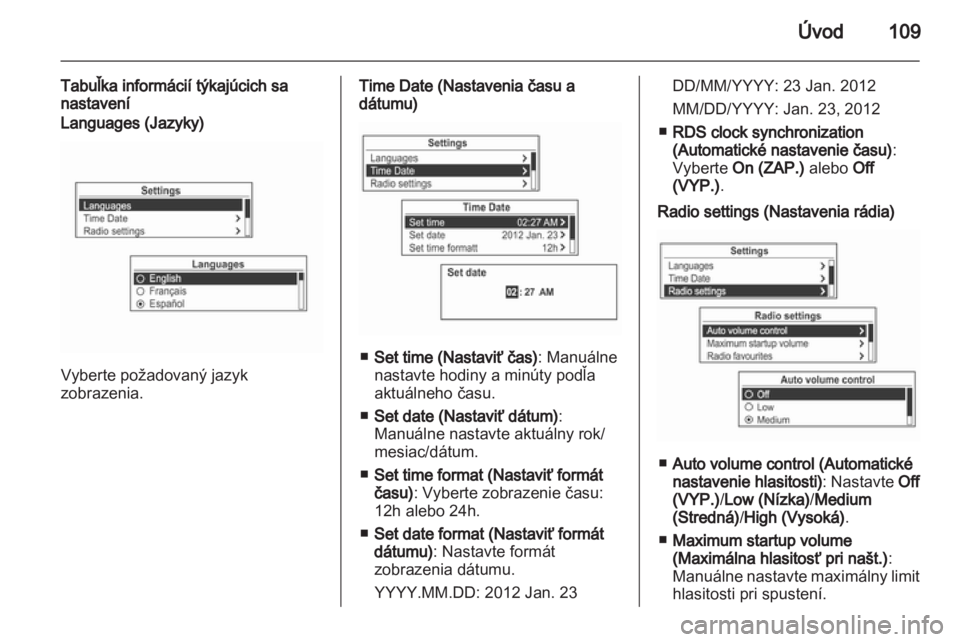 Úvod 109

Tabuľka informácií týkajúcich sa nastavení

Languages (Jazyky)

Settings
Languages
Time Date
Radio settings

Languages
English
Français
Español

Vyberte požadovaný jazyk zobrazenia.

Time Date (Nastavenia času a dátumu)

Settings
Languages
Time Date
Radio settings

Time Date
Set time 02:27 AM
Set date 2012 Jan. 23
Set time formatt 12h

Set date
02 : 27 AM

■ Set time (Nastaviť čas): Manuálne nastavte hodiny a minúty podľa aktuálneho času.

■ Set date (Nastaviť dátum): Manuálne nastavte aktuálny rok/mesiac/dátum.

■ Set time format (Nastaviť formát času): Vyberte zobrazenie času: 12h alebo 24h.

■ Set date format (Nastaviť formát dátumu): Nastavte formát zobrazenia dátumu.

YYYY.MM.DD: 2012 Jan. 23

DD/MM/YYYY: 23 Jan. 2012

MM/DD/YYYY: Jan. 23, 2012

■ RDS clock synchronization (Automatické nastavenie času): Vyberte On (ZAP.) alebo Off (VYP.).

Radio settings (Nastavenia rádia)

Settings
Languages
Time Date
Radio settings

Radio settings
Auto volume control
Maximum startup volume
Radio favourites

Auto volume control
Off
Low
Medium

■ Auto volume control (Automatické nastavenie hlasitosti): Nastavte Off (VYP.)/Low (Nízka)/Medium (Stredná)/High (Vysoká).

■ Maximum startup volume (Maximálna hlasitosť pri našt.): Manuálne nastavte maximálny limit hlasitosti pri spustení.

carmanualsonline.info